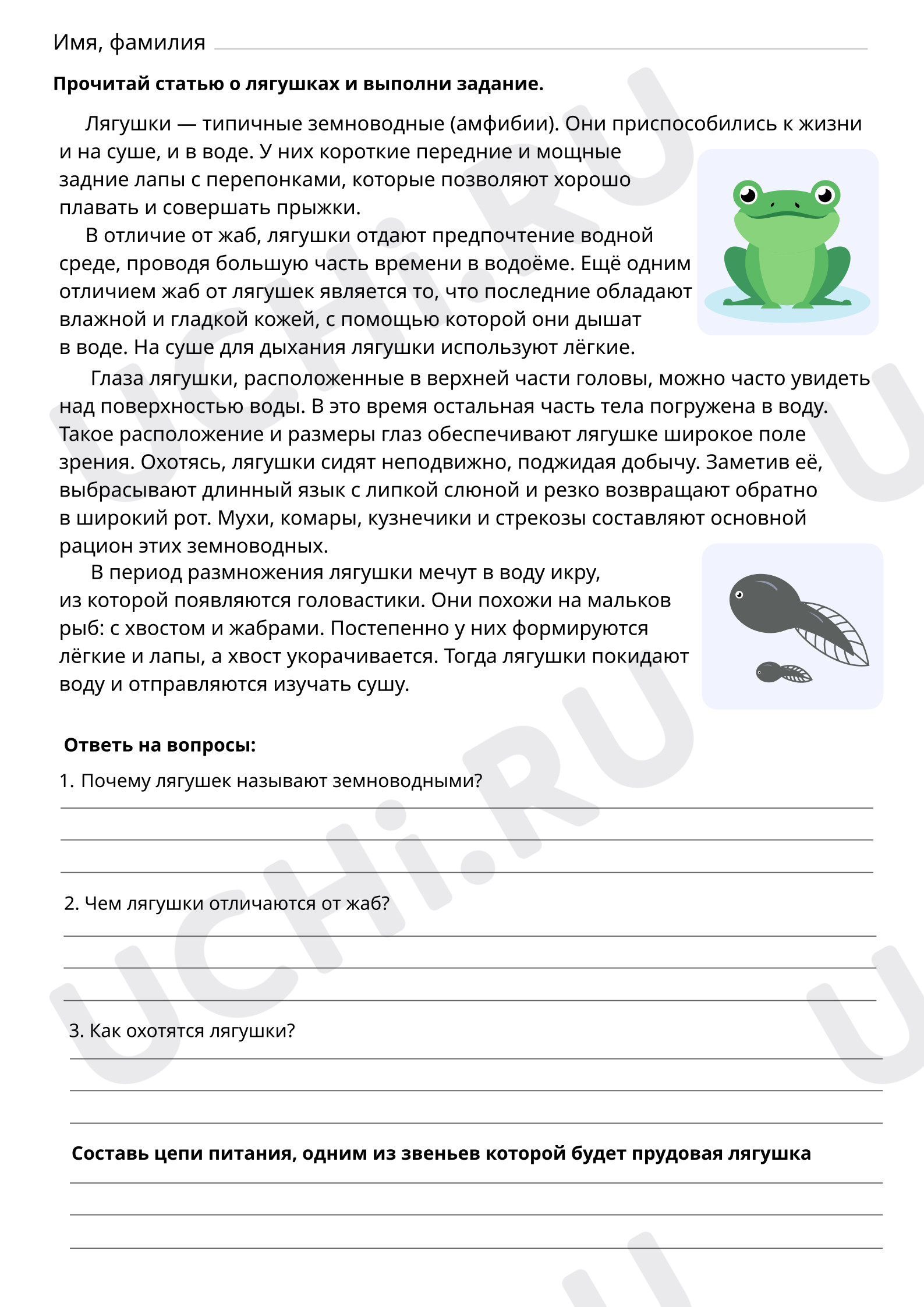 Имя, фамилия

**Прочитай статью о лягушках и выполни задание.**

Лягушки — типичные земноводные (амфибии). Они приспособились к жизни и на суше, и в воде. У них короткие передние и мощные задние лапы с перепонками, которые позволяют хорошо плавать и совершать прыжки.

В отличие от жаб, лягушки отдают предпочтение водной среде, проводя большую часть времени в водоёме. Ещё одним отличием жаб от лягушек является то, что последние обладают влажной и гладкой кожей, с помощью которой они дышат в воде. На суше для дыхания лягушки используют лёгкие.

Глаза лягушки, расположенные в верхней части головы, можно часто увидеть над поверхностью воды. В это время остальная часть тела погружена в воду. Такое расположение и размеры глаз обеспечивают лягушке широкое поле зрения. Охотясь, лягушки сидят неподвижно, поджидая добычу. Заметив её, выбрасывают длинный язык с липкой слюной и резко возвращают обратно в широкий рот. Мухи, комары, кузнечики и стрекозы составляют основной рацион этих земноводных.

В период размножения лягушки мечут в воду икру, из которой появляются головастики. Они похожи на мальков рыб: с хвостом и жабрами. Постепенно у них формируются лёгкие и лапы, а хвост укорачивается. Тогда лягушки покидают воду и отправляются изучать сушу.

**Ответь на вопросы:**

1. Почему лягушек называют земноводными?

2. Чем лягушки отличаются от жаб?

3. Как охотятся лягушки?

**Составь цепи питания, одним из звеньев которой будет прудовая лягушка**

UCHi.RU